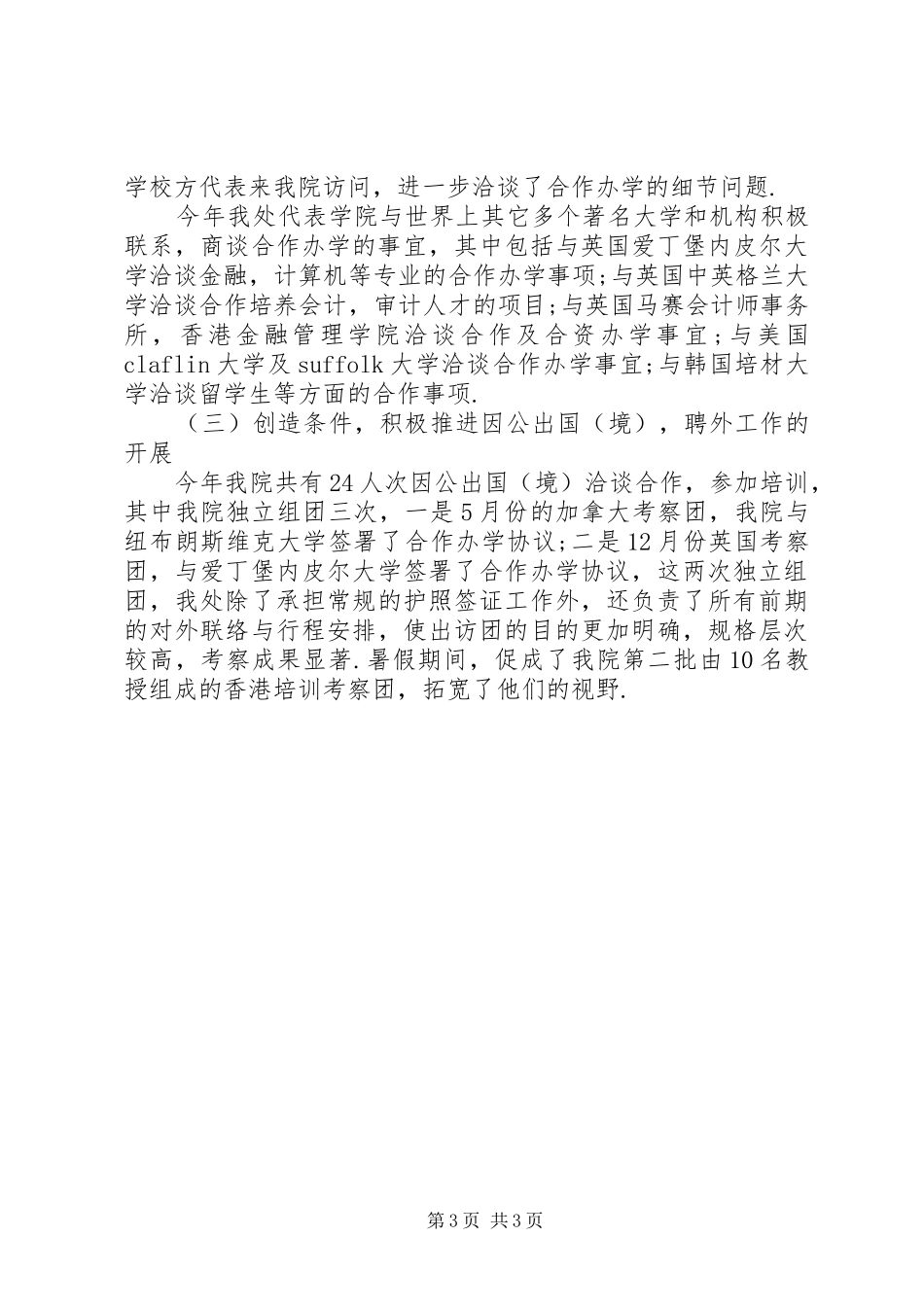 学校方代表来我院访问，进一步洽谈了合作办学的细节问题.

今年我处代表学院与世界上其它多个著名大学和机构积极联系，商谈合作办学的事宜，其中包括与英国爱丁堡内皮尔大学洽谈金融，计算机等专业的合作办学事项;与英国中英格兰大学洽谈合作培养会计，审计人才的项目;与英国马赛会计师事务所，香港金融管理学院洽谈合作及合资办学事宜;与美国claflin大学及suffolk大学洽谈合作办学事宜;与韩国培材大学洽谈留学生等方面的合作事项.

（三）创造条件，积极推进因公出国（境），聘外工作的开展

今年我院共有24人次因公出国（境）洽谈合作，参加培训，其中我院独立组团三次，一是5月份的加拿大考察团，我院与纽布朗斯维克大学签署了合作办学协议;二是12月份英国考察团，与爱丁堡内皮尔大学签署了合作办学协议，这两次独立组团，我处除了承担常规的护照签证工作外，还负责了所有前期的对外联络与行程安排，使出访团的目的更加明确，规格层次较高，考察成果显著.暑假期间，促成了我院第二批由10名教授组成的香港培训考察团，拓宽了他们的视野.

第3页 共3页